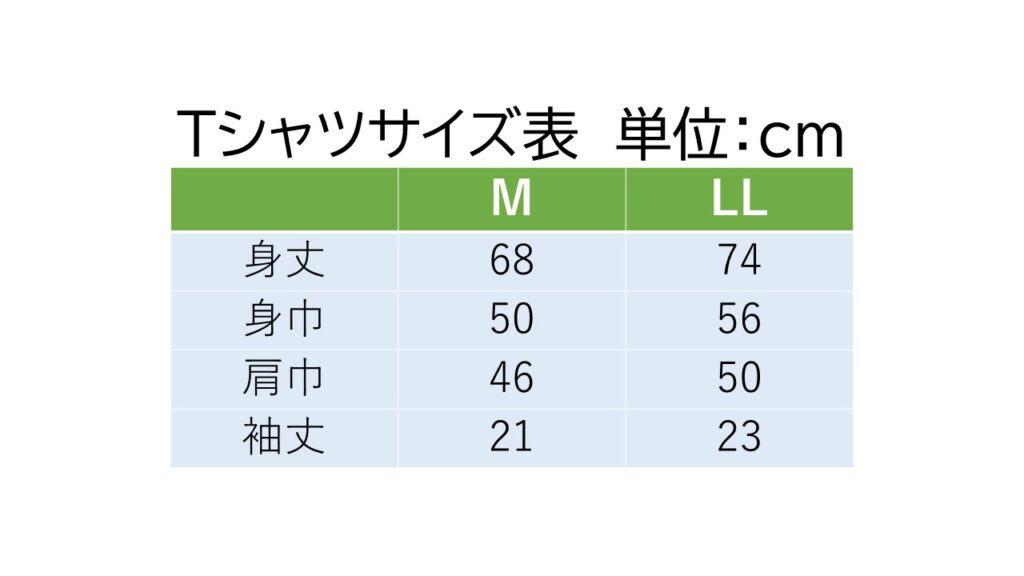 Tシャツサイズ表 単位:cm

|  | M | LL |
|---|---|---|
| 身丈 | 68 | 74 |
| 身巾 | 50 | 56 |
| 肩巾 | 46 | 50 |
| 袖丈 | 21 | 23 |